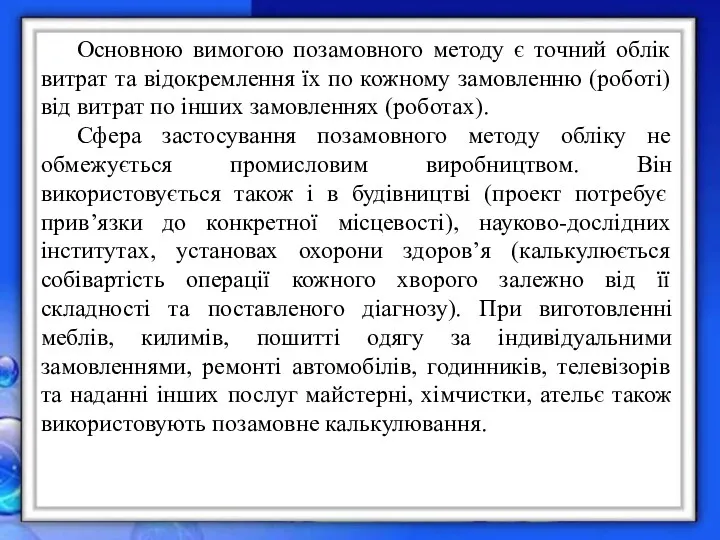 Основною вимогою позамовного методу є точний облік витрат та відокремлення їх по кожному замовленню (роботі) від витрат по інших замовленнях (роботах).

Сфера застосування позамовного методу обліку не обмежується промисловим виробництвом. Він використовується також і в будівництві (проект потребує прив’язки до конкретної місцевості), науково-дослідних інститутах, установах охорони здоров’я (калькулюється собівартість операції кожного хворого залежно від її складності та поставленого діагнозу). При виготовленні меблів, килимів, пошитті одягу за індивідуальними замовленнями, ремонті автомобілів, годинників, телевізорів та наданні інших послуг майстерні, хімчистки, ательє також використовують позамовне калькулювання.